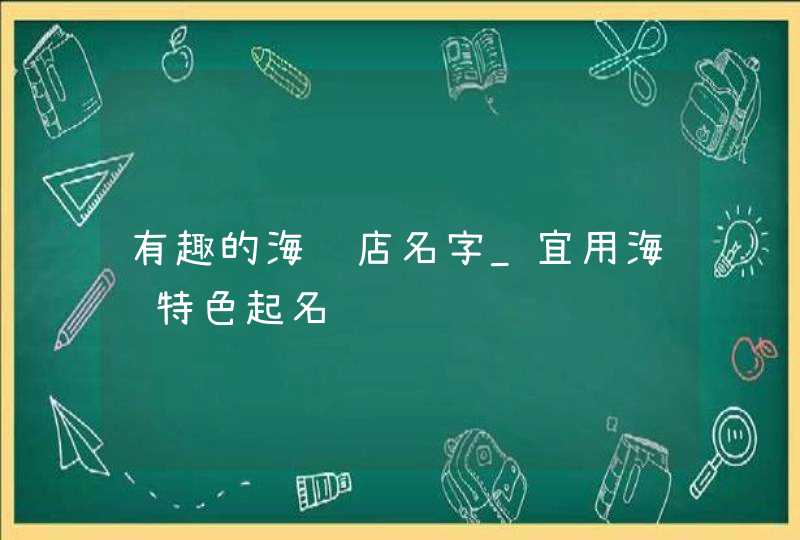 有趣的海 店名字_宜用海 特色起名